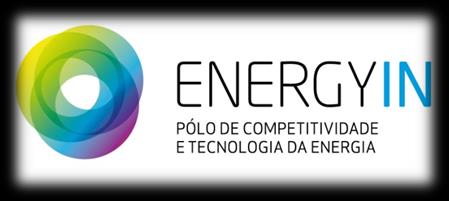 ENERGYIN
PÓLO DE COMPETITIVIDADE E TECNOLOGIA DA ENERGIA